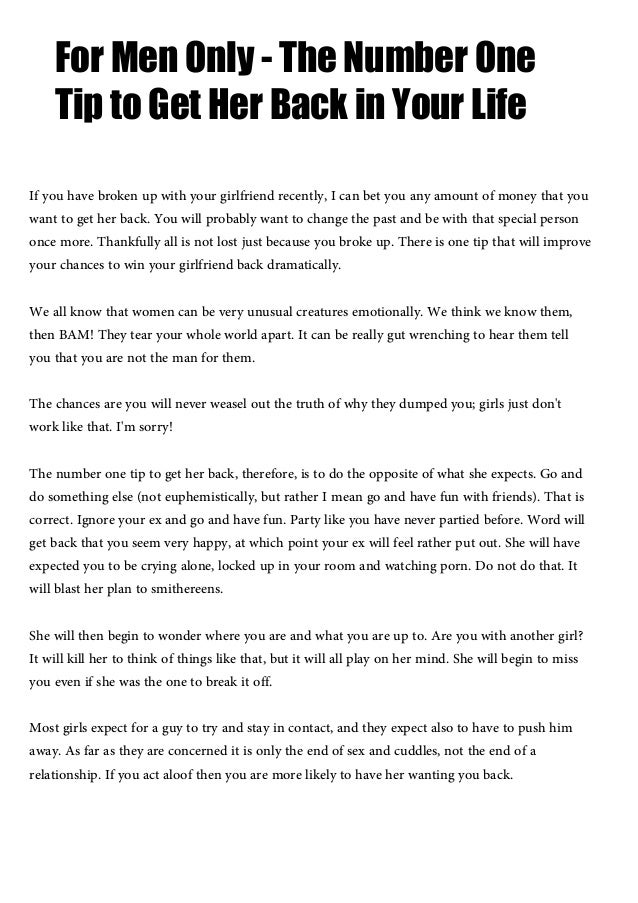 For Men Only - The Number One Tip to Get Her Back in Your Life

If you have broken up with your girlfriend recently, I can bet you any amount of money that you want to get her back. You will probably want to change the past and be with that special person once more. Thankfully all is not lost just because you broke up. There is one tip that will improve your chances to win your girlfriend back dramatically.

We all know that women can be very unusual creatures emotionally. We think we know them, then BAM! They tear your whole world apart. It can be really gut wrenching to hear them tell you that you are not the man for them.

The chances are you will never weasel out the truth of why they dumped you; girls just don't work like that. I'm sorry!

The number one tip to get her back, therefore, is to do the opposite of what she expects. Go and do something else (not euphemistically, but rather I mean go and have fun with friends). That is correct. Ignore your ex and go and have fun. Party like you have never partied before. Word will get back that you seem very happy, at which point your ex will feel rather put out. She will have expected you to be crying alone, locked up in your room and watching porn. Do not do that. It will blast her plan to smithereens.

She will then begin to wonder where you are and what you are up to. Are you with another girl? It will kill her to think of things like that, but it will all play on her mind. She will begin to miss you even if she was the one to break it off.

Most girls expect for a guy to try and stay in contact, and they expect also to have to push him away. As far as they are concerned it is only the end of sex and cuddles, not the end of a relationship. If you act aloof then you are more likely to have her wanting you back.